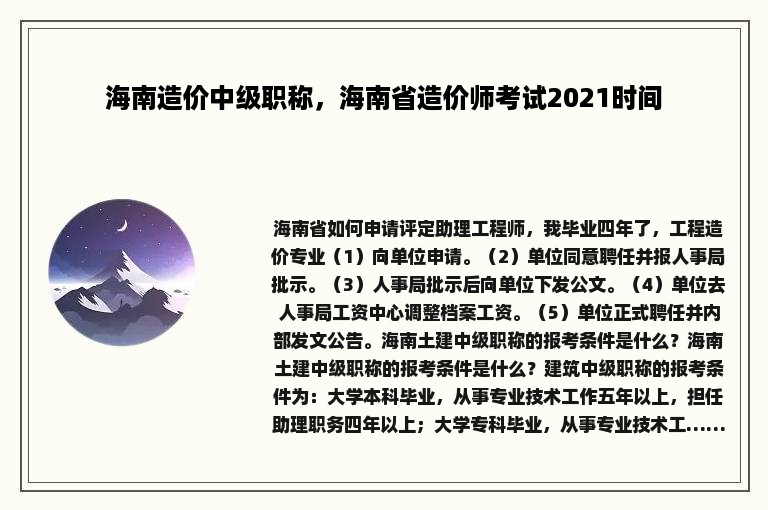 海南造价中级职称，海南省造价师考试2021时间

海南省如何申请评定助理工程师，我毕业四年了，工程造价专业（1）向单位申请。（2）单位同意聘任并报人事局批示。（3）人事局批示后向单位下发公文。（4）单位去人事局工资中心调整档案工资。（5）单位正式聘任并内部发文公告。海南土建中级职称的报考条件是什么？海南土建中级职称的报考条件是什么？建筑中级职称的报考条件为：大学本科毕业，从事专业技术工作五年以上，担任助理职务四年以上；大学专科毕业，从事专业技术工......